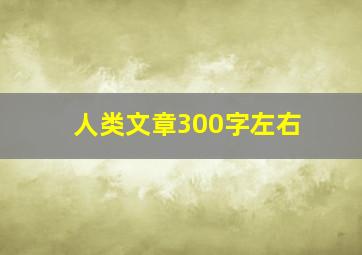 人类文章300字左右